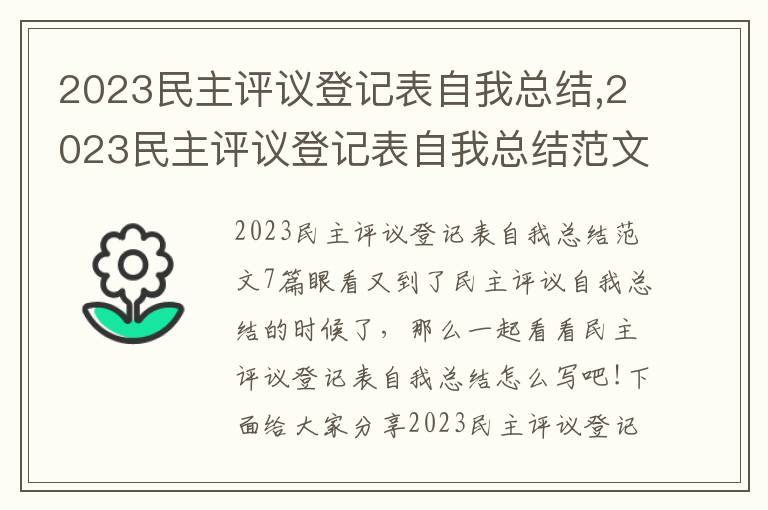 2023民主评议登记表自我总结,2023民主评议登记表自我总结范文

2023民主评议登记表自我总结范文7篇眼看又到了民主评议自我总结的时候了，那么一起看看民主评议登记表自我总结怎么写吧！下面给大家分享2023民主评议登记